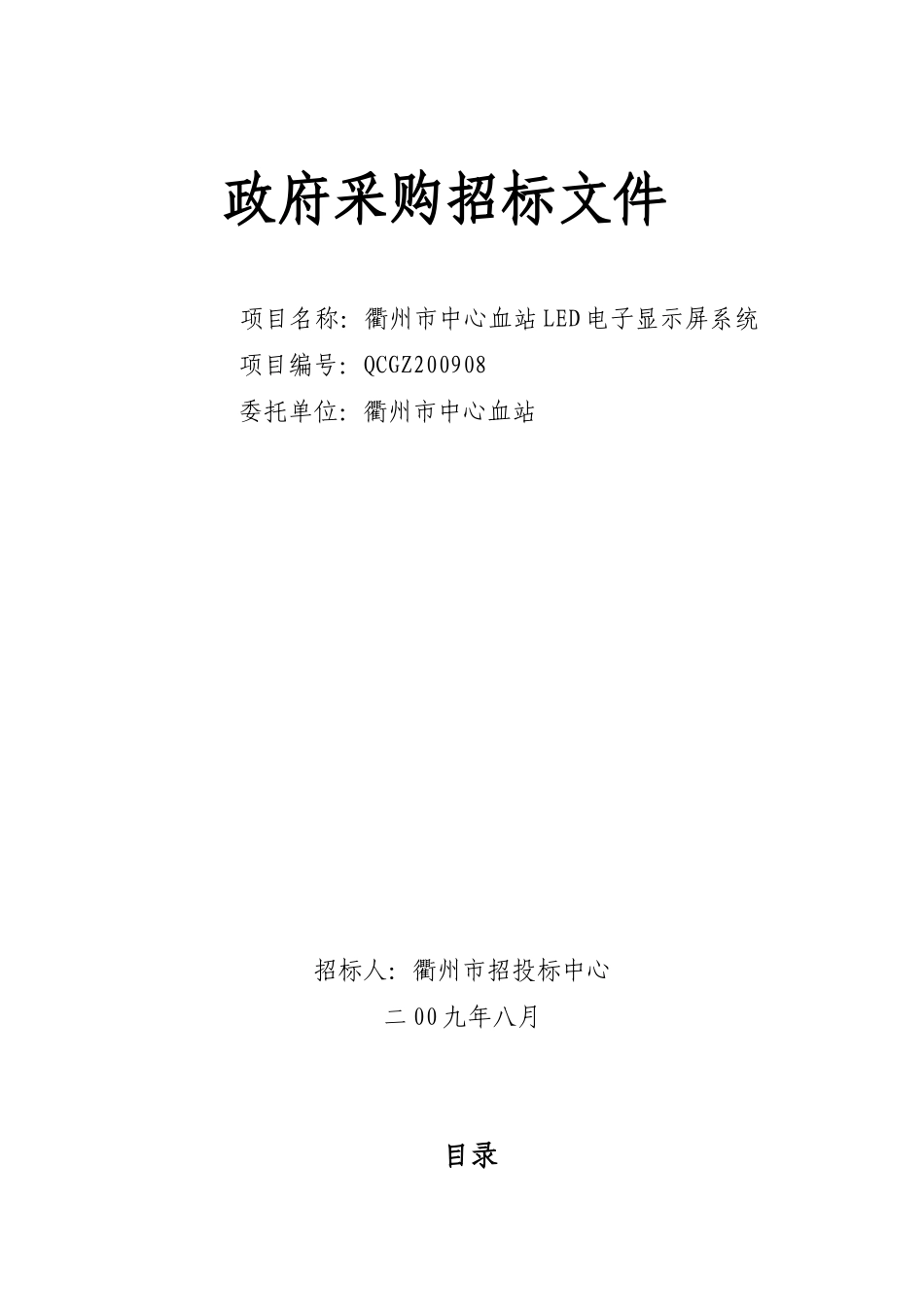 政府采购招标文件

项目名称：衢州市中心血站LED电子显示屏系统
项目编号：QCGZ200908
委托单位：衢州市中心血站

招标人：衢州市招投标中心
二00九年八月

目录